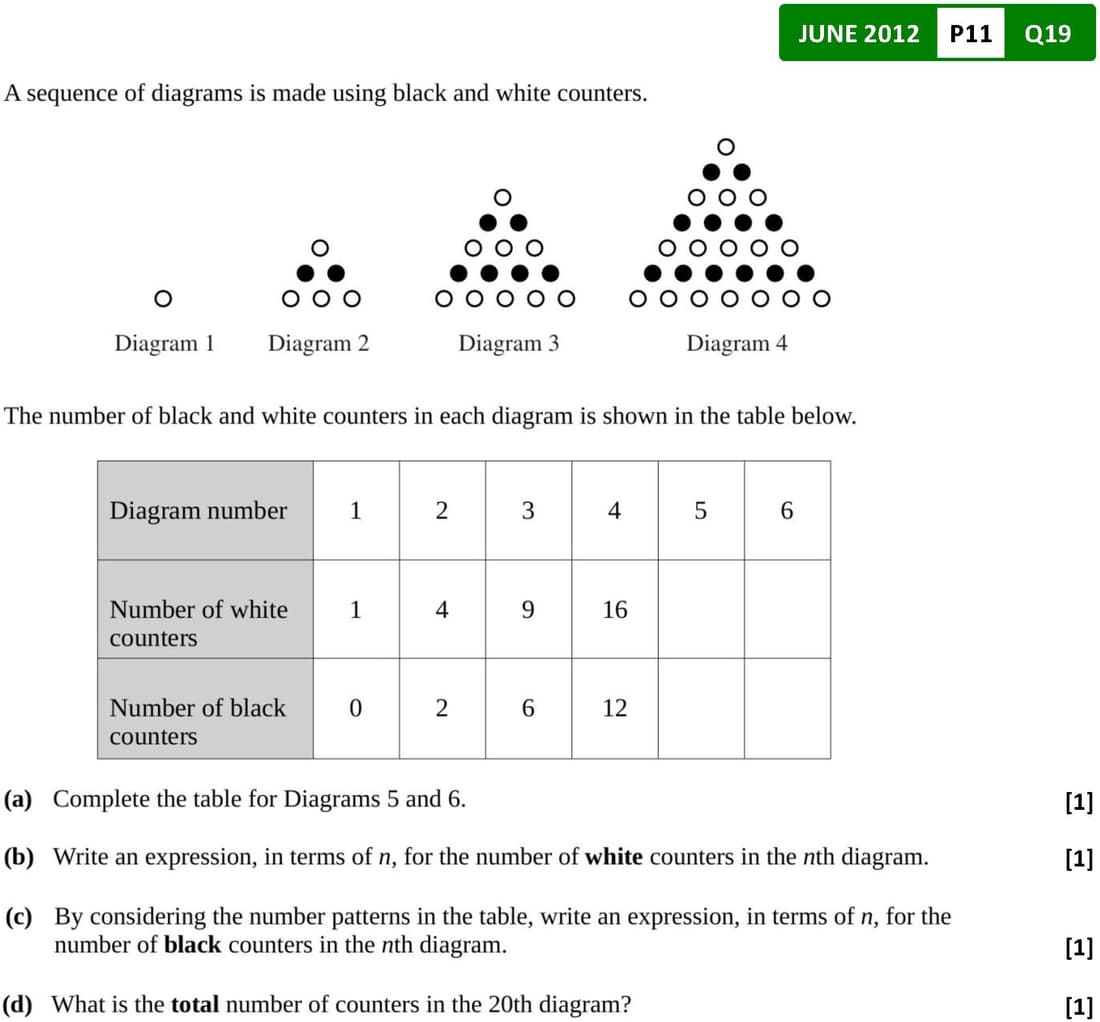 JUNE 2012 P11 Q19

A sequence of diagrams is made using black and white counters.

Diagram 1 Diagram 2 Diagram 3 Diagram 4

The number of black and white counters in each diagram is shown in the table below.

| Diagram number | 1 | 2 | 3 | 4 | 5 | 6 |
|---|---|---|---|---|---|---|
| Number of white counters | 1 | 4 | 9 | 16 | | |
| Number of black counters | 0 | 2 | 6 | 12 | | |

(a) Complete the table for Diagrams 5 and 6. [1]

(b) Write an expression, in terms of $n$, for the number of **white** counters in the $n$th diagram. [1]

(c) By considering the number patterns in the table, write an expression, in terms of $n$, for the number of **black** counters in the $n$th diagram. [1]

(d) What is the **total** number of counters in the 20th diagram? [1]